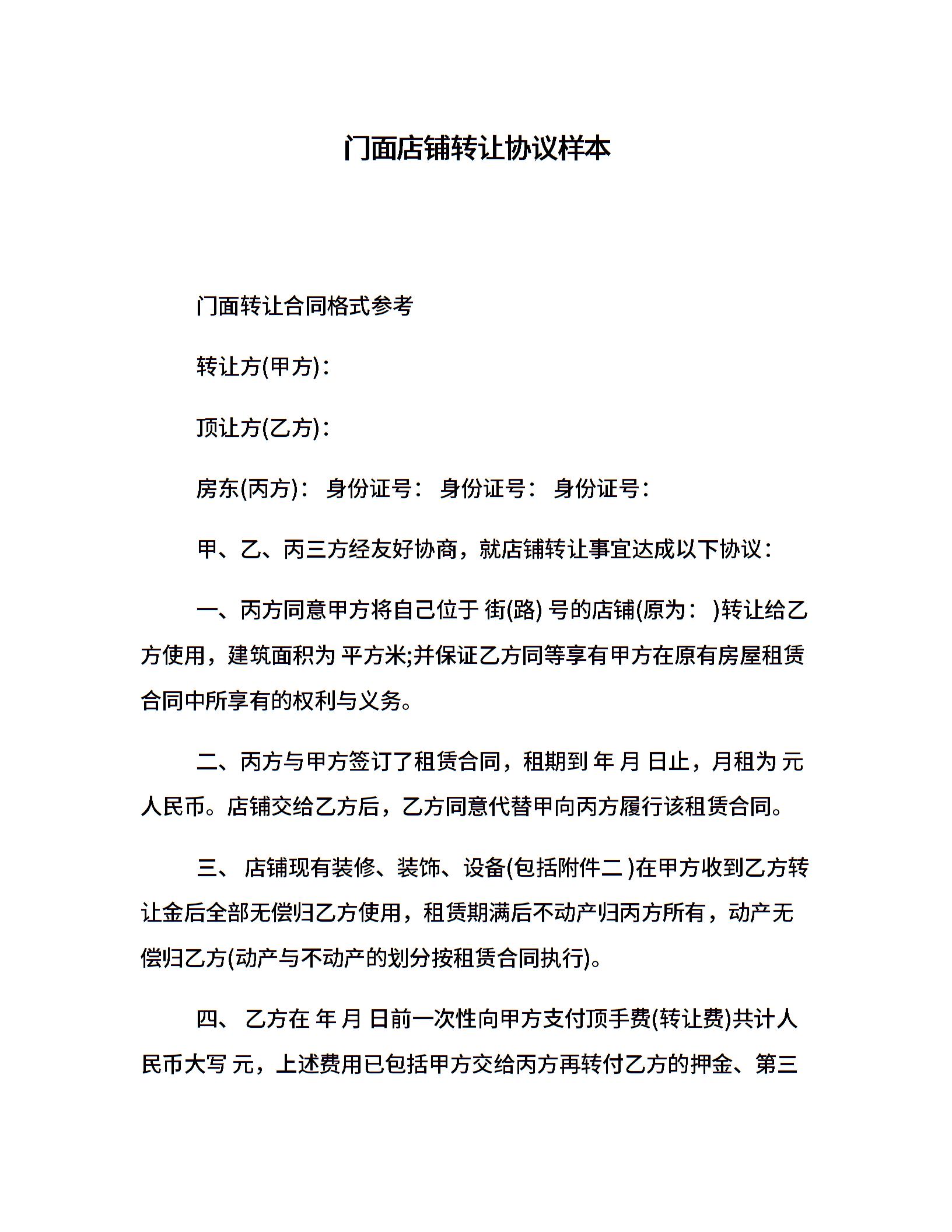 门面店铺转让协议样本

门面转让合同格式参考

转让方(甲方)：

顶让方(乙方)：

房东(丙方)： 身份证号： 身份证号： 身份证号：

甲、乙、丙三方经友好协商，就店铺转让事宜达成以下协议：

一、丙方同意甲方将自己位于 街(路) 号的店铺(原为： )转让给乙方使用，建筑面积为 平方米;并保证乙方同等享有甲方在原有房屋租赁合同中所享有的权利与义务。

二、丙方与甲方签订了租赁合同，租期到 年 月 日止，月租为 元人民币。店铺交给乙方后，乙方同意代替甲向丙方履行该租赁合同。

三、 店铺现有装修、装饰、设备(包括附件二 )在甲方收到乙方转让金后全部无偿归乙方使用，租赁期满后不动产归丙方所有，动产无偿归乙方(动产与不动产的划分按租赁合同执行)。

四、 乙方在 年 月 日前一次性向甲方支付顶手费(转让费)共计人民币大写 元，上述费用已包括甲方交给丙方再转付乙方的押金、第三